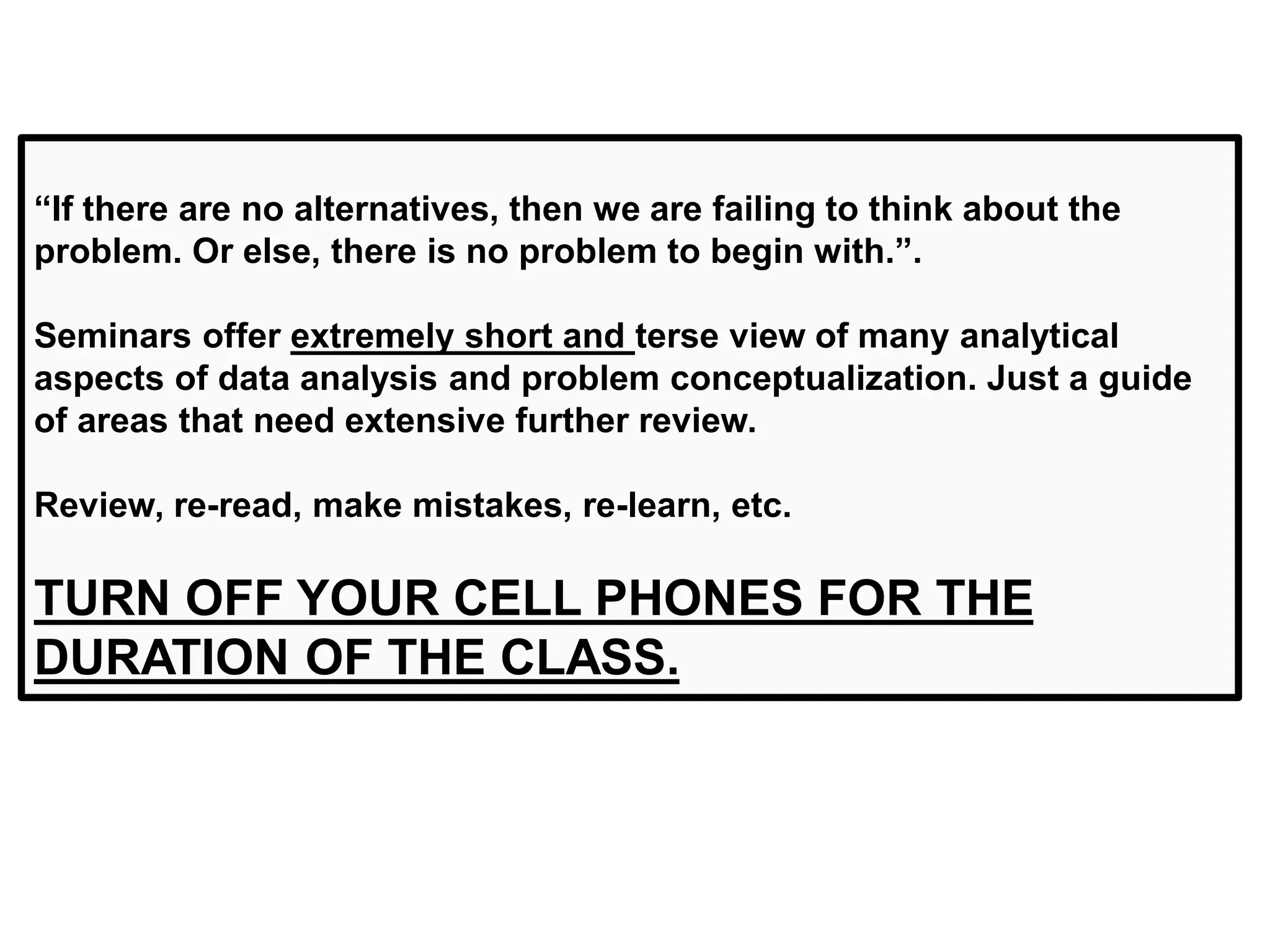 “If there are no alternatives, then we are failing to think about the problem. Or else, there is no problem to begin with.”.

Seminars offer extremely short and terse view of many analytical aspects of data analysis and problem conceptualization. Just a guide of areas that need extensive further review.

Review, re-read, make mistakes, re-learn, etc.

TURN OFF YOUR CELL PHONES FOR THE DURATION OF THE CLASS.